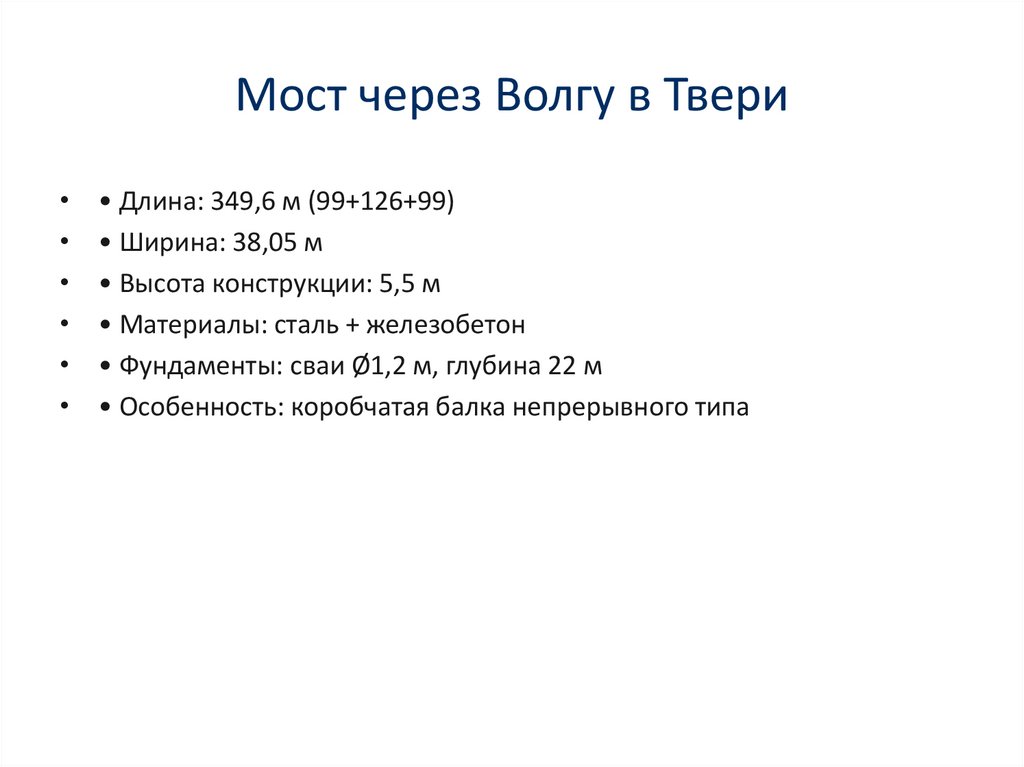 Мост через Волгу в Твери

• • Длина: 349,6 м (99+126+99)
• • Ширина: 38,05 м
• • Высота конструкции: 5,5 м
• • Материалы: сталь + железобетон
• • Фундаменты: сваи Ø1,2 м, глубина 22 м
• • Особенность: коробчатая балка непрерывного типа